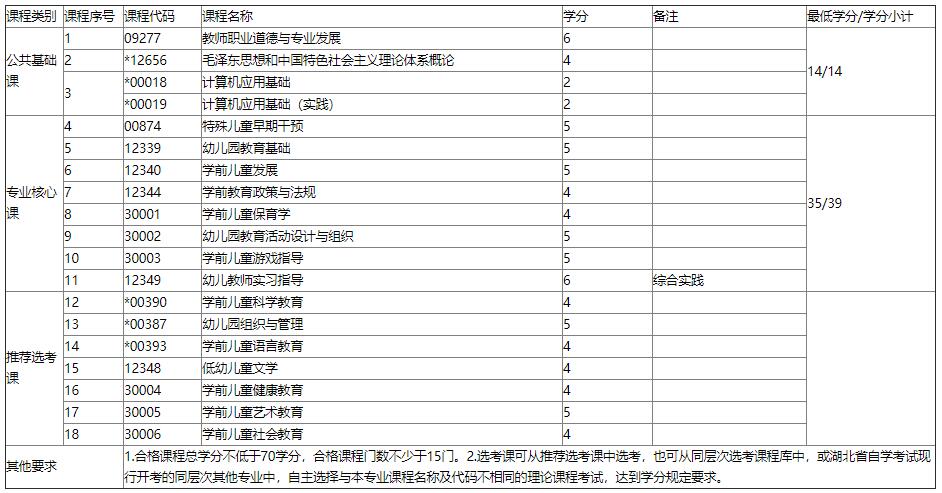 | 课程类别 | 课程序号 | 课程代码 | 课程名称 | 学分 | 备注 | 最低学分/学分小计 |
|---|---|---|---|---|---|---|
| 公共基础课 | 1 | 09277 | 教师职业道德与专业发展 | 6 | | 14/14 |
| | 2 | *12656 | 毛泽东思想和中国特色社会主义理论体系概论 | 4 | | |
| | 3 | *00018 | 计算机应用基础 | 2 | | |
| | | *00019 | 计算机应用基础（实践） | 2 | | |
| 专业核心课 | 4 | 00874 | 特殊儿童早期干预 | 5 | | 35/39 |
| | 5 | 12339 | 幼儿园教育基础 | 5 | | |
| | 6 | 12340 | 学前儿童发展 | 5 | | |
| | 7 | 12344 | 学前教育政策与法规 | 4 | | |
| | 8 | 30001 | 学前儿童保育学 | 4 | | |
| | 9 | 30002 | 幼儿园教育活动设计与组织 | 5 | | |
| | 10 | 30003 | 学前儿童游戏指导 | 5 | | |
| | 11 | 12349 | 幼儿教师实习指导 | 6 | 综合实践 | |
| 推荐选考课 | 12 | *00390 | 学前儿童科学教育 | 4 | | |
| | 13 | *00387 | 幼儿园组织与管理 | 5 | | |
| | 14 | *00393 | 学前儿童语言教育 | 4 | | |
| | 15 | 12348 | 低幼儿童文学 | 4 | | |
| | 16 | 30004 | 学前儿童健康教育 | 4 | | |
| | 17 | 30005 | 学前儿童艺术教育 | 5 | | |
| | 18 | 30006 | 学前儿童社会教育 | 4 | | |
| 其他要求 | 1.合格课程总学分不低于70学分，合格课程门数不少于15门。2.选考课可从推荐选考课中选考，也可从同层次选考课程库中，或湖北省自学考试现行开考的同层次其他专业中，自主选择与本专业课程名称及代码不相同的理论课程考试，达到学分规定要求。 | | | | | |